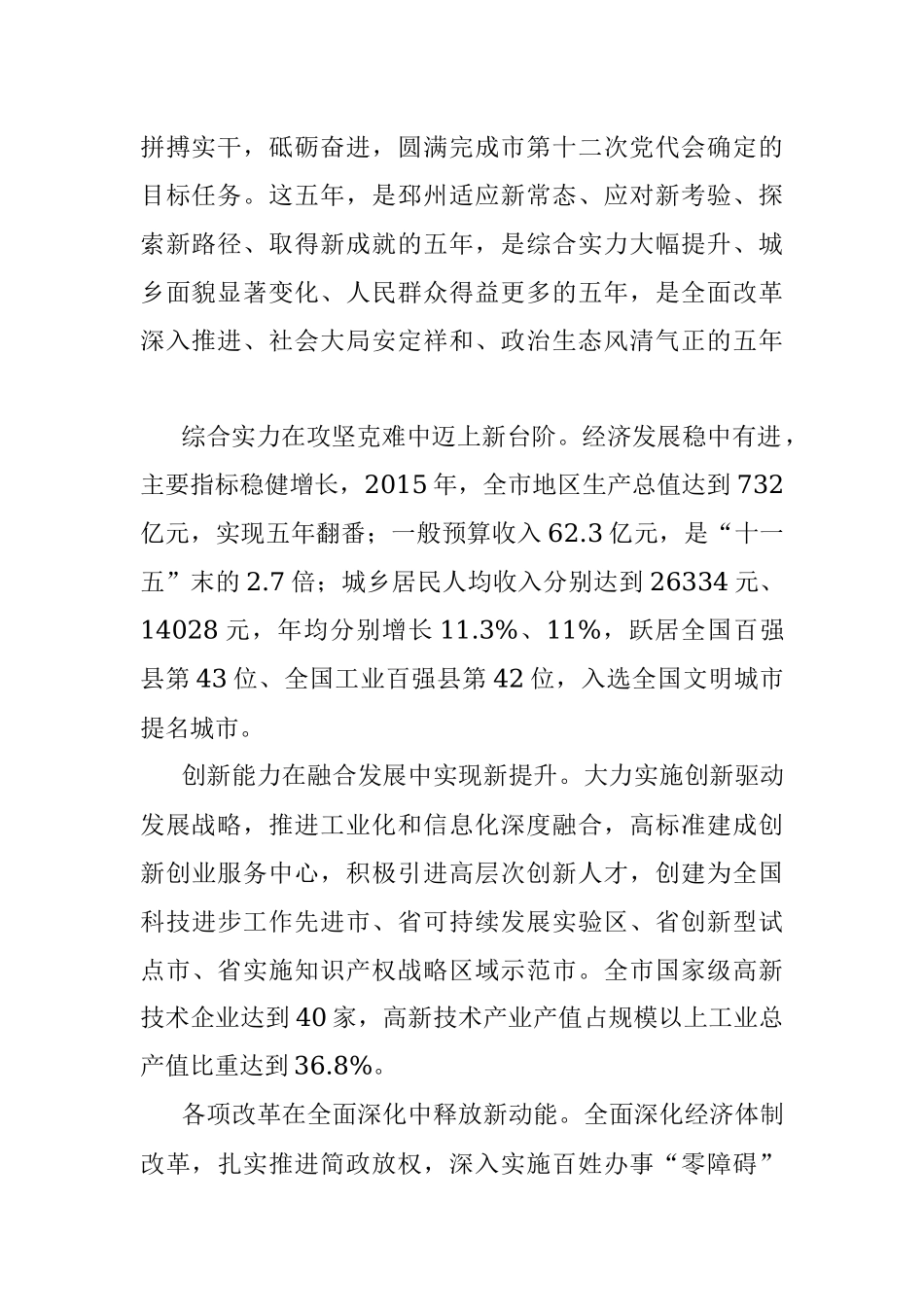 拼搏实干，砥砺奋进，圆满完成市第十二次党代会确定的目标任务。这五年，是邳州适应新常态、应对新考验、探索新路径、取得新成就的五年，是综合实力大幅提升、城乡面貌显著变化、人民群众得益更多的五年，是全面改革深入推进、社会大局安定祥和、政治生态风清气正的五年

综合实力在攻坚克难中迈上新台阶。经济发展稳中有进，主要指标稳健增长，2015 年，全市地区生产总值达到 732 亿元，实现五年翻番；一般预算收入 62.3 亿元，是“十一五”末的 2.7 倍；城乡居民人均收入分别达到 26334 元、14028 元，年均分别增长 11.3%、11%，跃居全国百强县第 43 位、全国工业百强县第 42 位，入选全国文明城市提名城市。

创新能力在融合发展中实现新提升。大力实施创新驱动发展战略，推进工业化和信息化深度融合，高标准建成创新创业服务中心，积极引进高层次创新人才，创建为全国科技进步工作先进市、省可持续发展实验区、省创新型试点市、省实施知识产权战略区域示范市。全市国家级高新技术企业达到 40 家，高新技术产业产值占规模以上工业总产值比重达到 36.8%。

各项改革在全面深化中释放新动能。全面深化经济体制改革，扎实推进简政放权，深入实施百姓办事“零障碍”